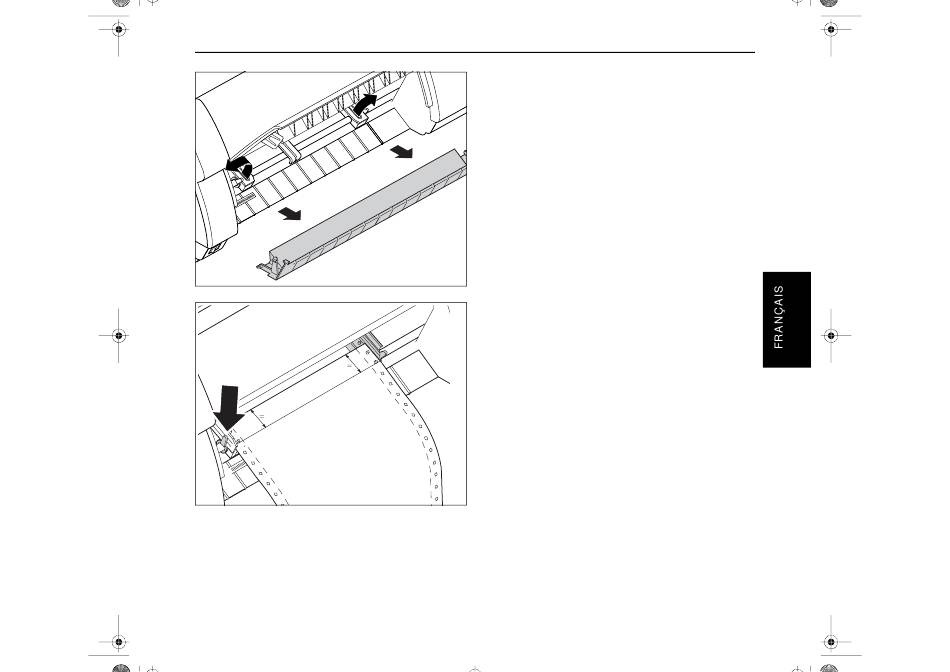 FRANÇAIS